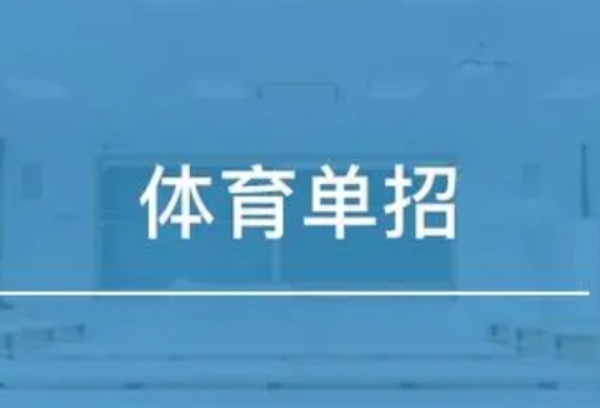 体育单招